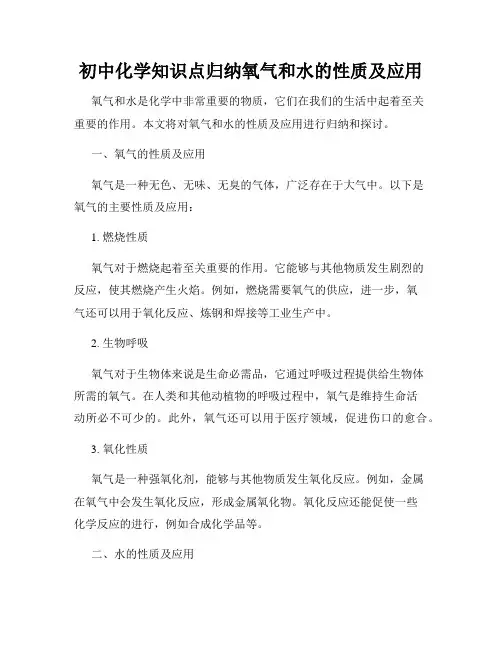 初中化学知识点归纳氧气和水的性质及应用

氧气和水是化学中非常重要的物质，它们在我们的生活中起着至关重要的作用。本文将对氧气和水的性质及应用进行归纳和探讨。

一、氧气的性质及应用

氧气是一种无色、无味、无臭的气体，广泛存在于大气中。以下是氧气的主要性质及应用：

1. 燃烧性质

氧气对于燃烧起着至关重要的作用。它能够与其他物质发生剧烈的反应，使其燃烧产生火焰。例如，燃烧需要氧气的供应，进一步，氧气还可以用于氧化反应、炼钢和焊接等工业生产中。

2. 生物呼吸

氧气对于生物体来说是生命必需品，它通过呼吸过程提供给生物体所需的氧气。在人类和其他动植物的呼吸过程中，氧气是维持生命活动所必不可少的。此外，氧气还可以用于医疗领域，促进伤口的愈合。

3. 氧化性质

氧气是一种强氧化剂，能够与其他物质发生氧化反应。例如，金属在氧气中会发生氧化反应，形成金属氧化物。氧化反应还能促使一些化学反应的进行，例如合成化学品等。

二、水的性质及应用